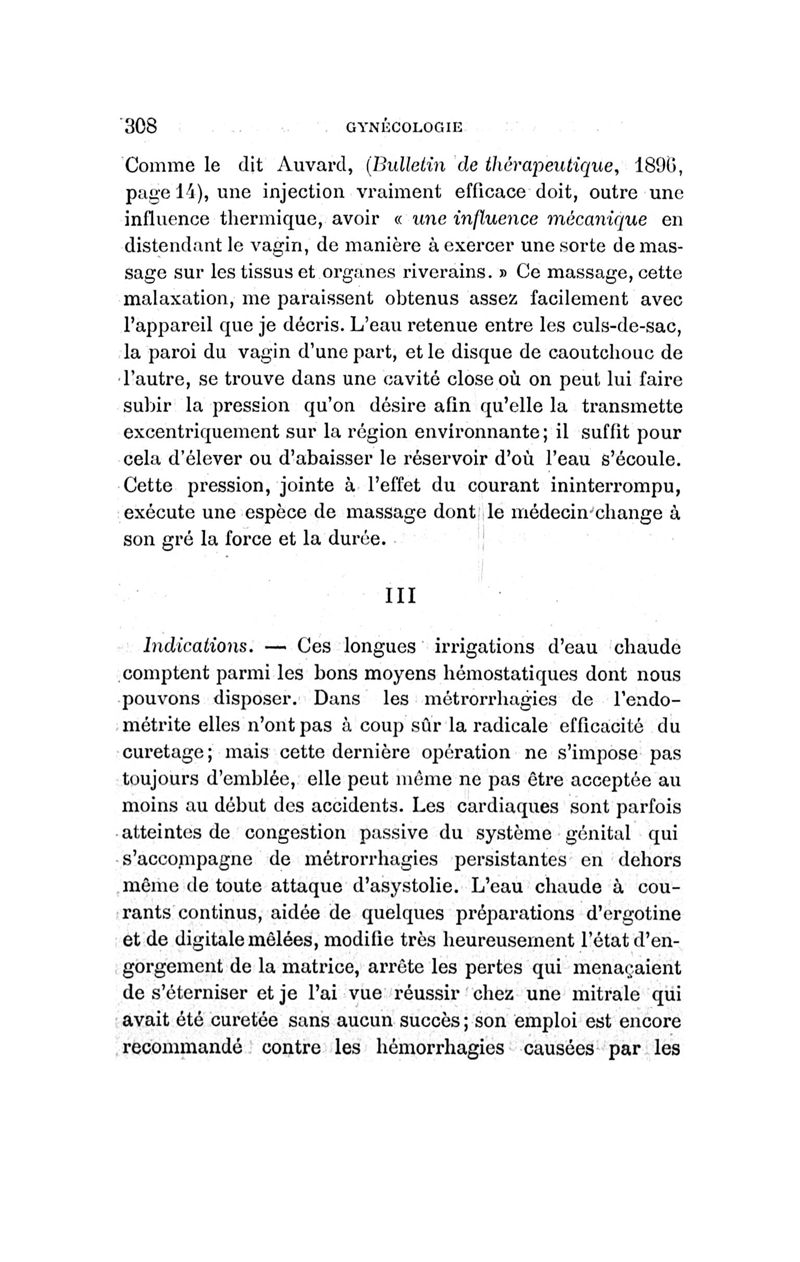 308 GYNÉCOLOGIE

Comme le dit Auvard, (Bulletin de thérapeutique, 1896, page 14), une injection vraiment efficace doit, outre une influence thermique, avoir « une influence mécanique en distendant le vagin, de manière à exercer une sorte de massage sur les tissus et organes riverains. » Ce massage, cette malaxation, me paraissent obtenus assez facilement avec l'appareil que je décris. L'eau retenue entre les culs-de-sac, la paroi du vagin d'une part, et le disque de caoutchouc de l'autre, se trouve dans une cavité close où on peut lui faire subir la pression qu'on désire afin qu'elle la transmette excentriquement sur la région environnante; il suffit pour cela d'élever ou d'abaisser le réservoir d'où l'eau s'écoule. Cette pression, jointe à l'effet du courant ininterrompu, exécute une espèce de massage dont le médecin change à son gré la force et la durée.

III

Indications. — Ces longues irrigations d'eau chaude comptent parmi les bons moyens hémostatiques dont nous pouvons disposer. Dans les métrorrhagies de l'endométrite elles n'ont pas à coup sûr la radicale efficacité du curetage; mais cette dernière opération ne s'impose pas toujours d'emblée, elle peut même ne pas être acceptée au moins au début des accidents. Les cardiaques sont parfois atteintes de congestion passive du système génital qui s'accompagne de métrorrhagies persistantes en dehors même de toute attaque d'asystolie. L'eau chaude à courants continus, aidée de quelques préparations d'ergotine et de digitale mêlées, modifie très heureusement l'état d'engorgement de la matrice, arrête les pertes qui menaçaient de s'éterniser et je l'ai vue réussir chez une mitrale qui avait été curetée sans aucun succès; son emploi est encore recommandé contre les hémorrhagies causées par les